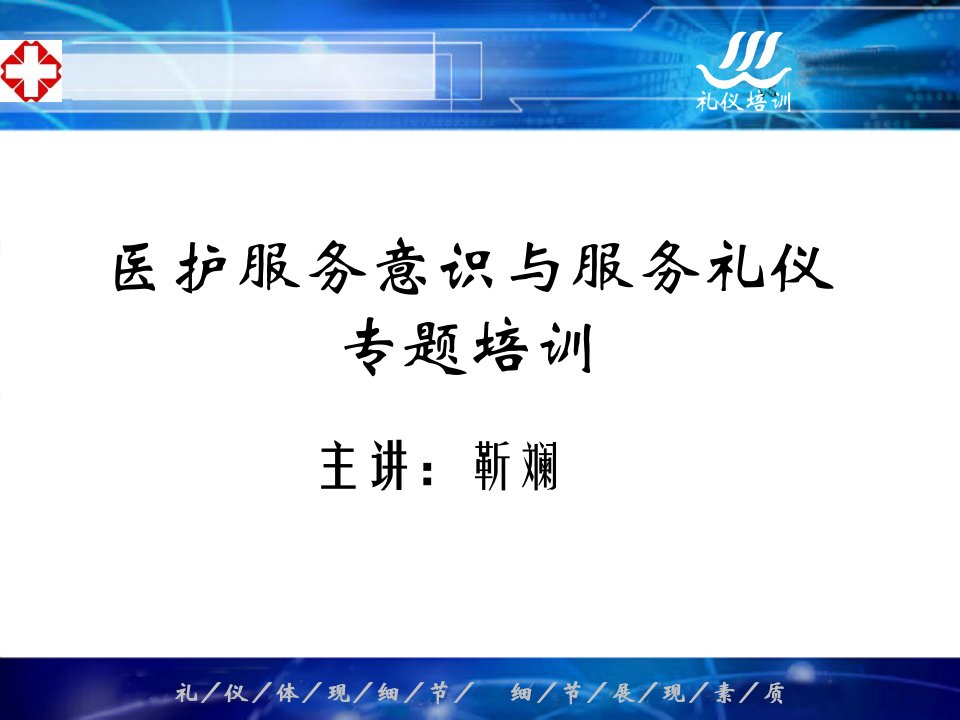 礼仪培训

医护服务意识与服务礼仪
专题培训

主讲：靳斓

礼／仪／体／现／细／节／　细／节／展／现／素／质